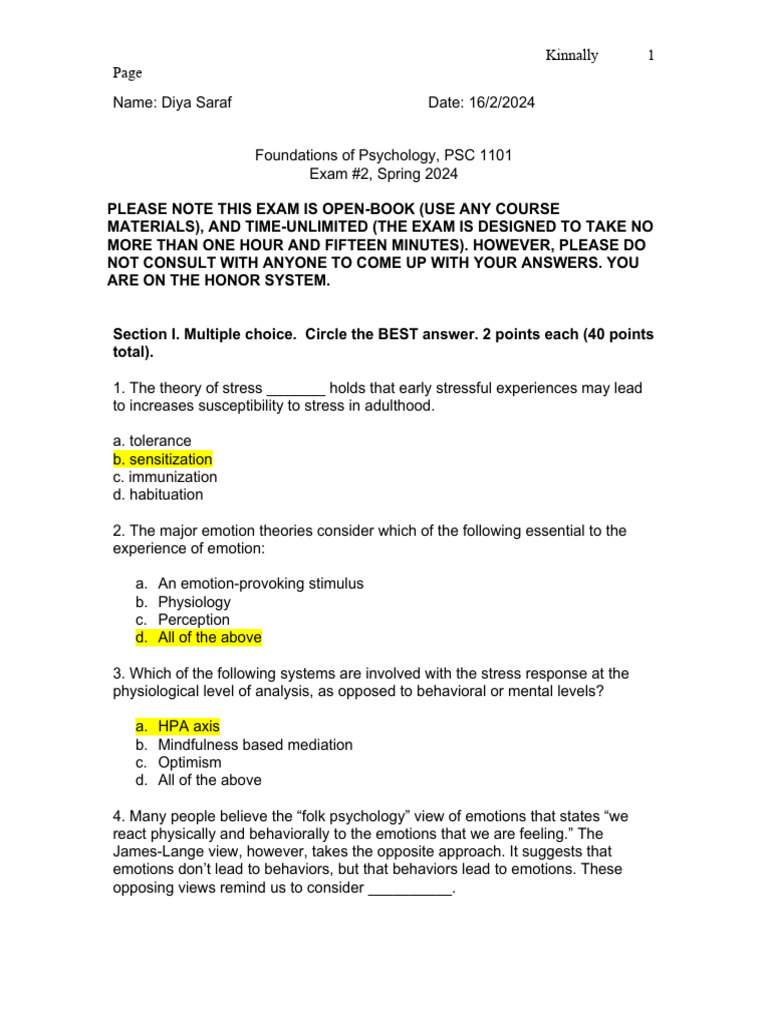 Kinnally 1

Page

Name: Diya Saraf Date: 16/2/2024

Foundations of Psychology, PSC 1101
Exam #2, Spring 2024

PLEASE NOTE THIS EXAM IS OPEN-BOOK (USE ANY COURSE MATERIALS), AND TIME-UNLIMITED (THE EXAM IS DESIGNED TO TAKE NO MORE THAN ONE HOUR AND FIFTEEN MINUTES). HOWEVER, PLEASE DO NOT CONSULT WITH ANYONE TO COME UP WITH YOUR ANSWERS. YOU ARE ON THE HONOR SYSTEM.

Section I. Multiple choice. Circle the BEST answer. 2 points each (40 points total).

1. The theory of stress _______ holds that early stressful experiences may lead to increases susceptibility to stress in adulthood.

a. tolerance
b. sensitization
c. immunization
d. habituation

2. The major emotion theories consider which of the following essential to the experience of emotion:

a. An emotion-provoking stimulus
b. Physiology
c. Perception
d. All of the above

3. Which of the following systems are involved with the stress response at the physiological level of analysis, as opposed to behavioral or mental levels?

a. HPA axis
b. Mindfulness based mediation
c. Optimism
d. All of the above

4. Many people believe the “folk psychology” view of emotions that states “we react physically and behaviorally to the emotions that we are feeling.” The James-Lange view, however, takes the opposite approach. It suggests that emotions don’t lead to behaviors, but that behaviors lead to emotions. These opposing views remind us to consider __________.